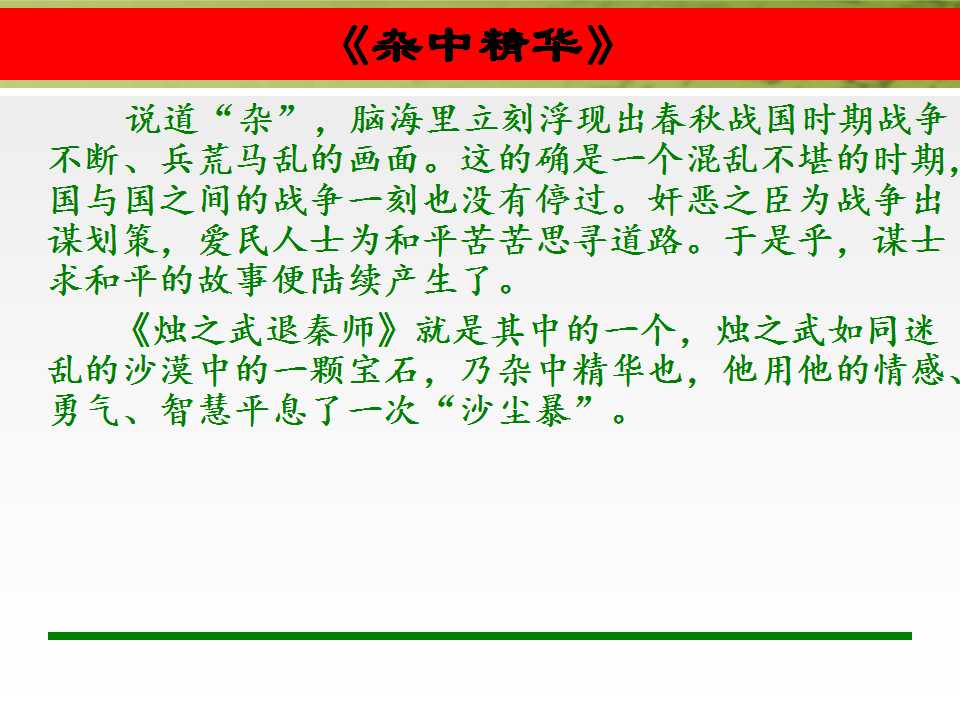 《杂中精华》

说道“杂”，脑海里立刻浮现出春秋战国时期战争不断、兵荒马乱的画面。这的确是一个混乱不堪的时期，国与国之间的战争一刻也没有停过。奸恶之臣为战争出谋划策，爱民人士为和平苦苦思寻道路。于是乎，谋士求和平的故事便陆续产生了。

《烛之武退秦师》就是其中的一个，烛之武如同迷乱的沙漠中的一颗宝石，乃杂中精华也，他用他的情感、勇气、智慧平息了一次“沙尘暴”。